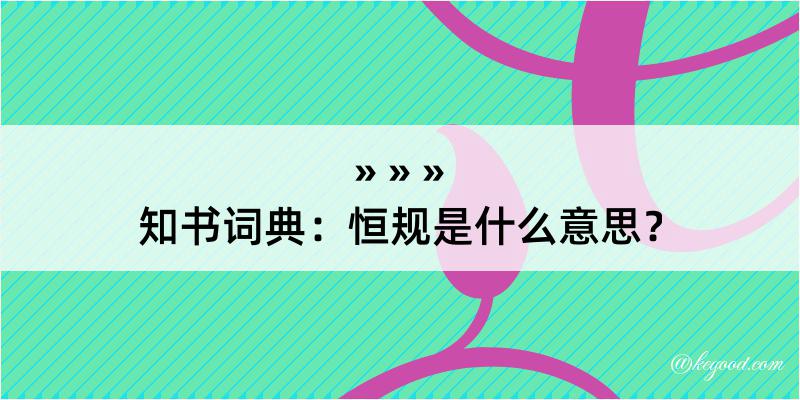 » » »
知书词典：恒规是什么意思？
@kegood.com